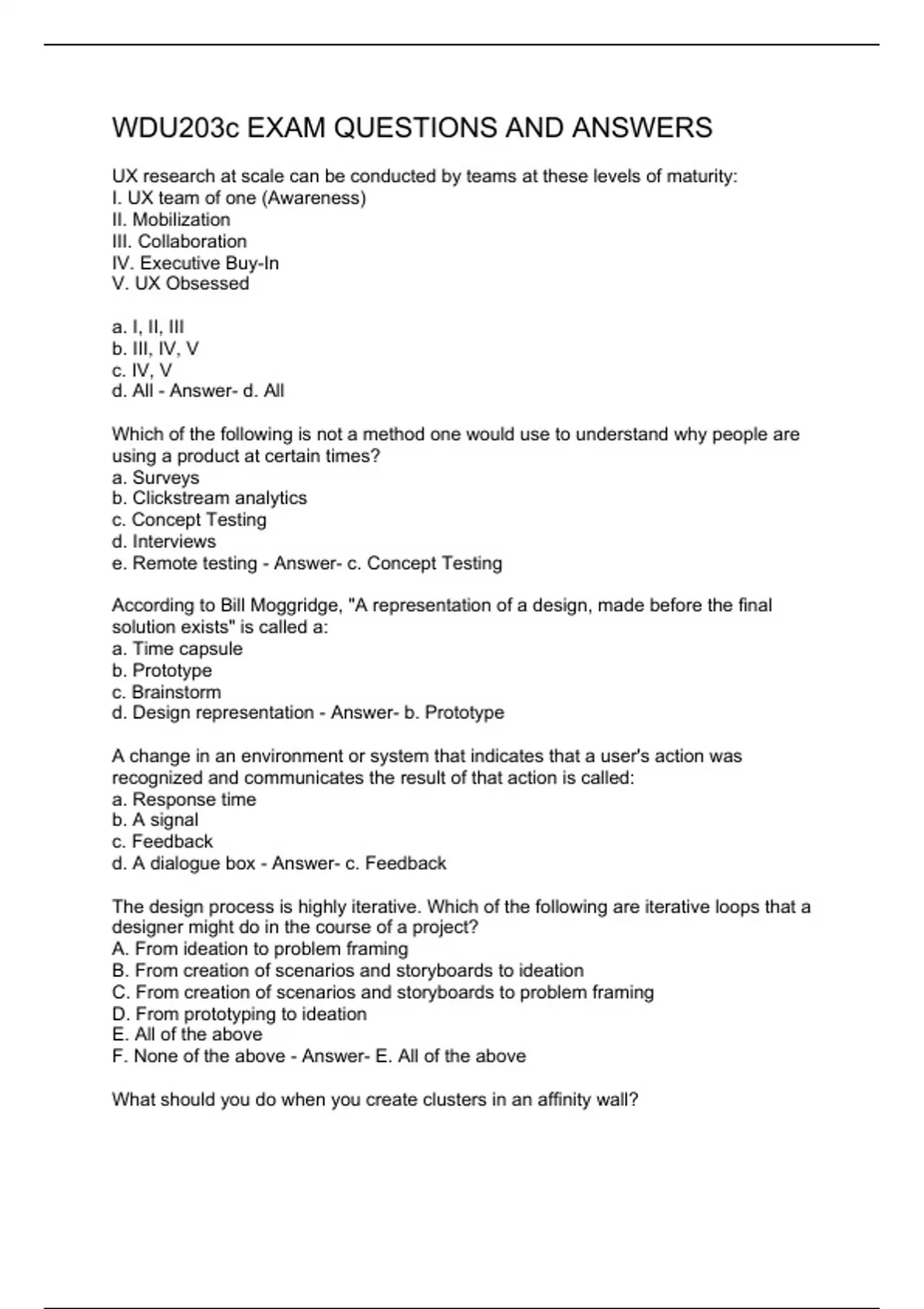 WDU203c EXAM QUESTIONS AND ANSWERS

UX research at scale can be conducted by teams at these levels of maturity:
I. UX team of one (Awareness)
II. Mobilization
III. Collaboration
IV. Executive Buy-In
V. UX Obsessed

a. I, II, III
b. III, IV, V
c. IV, V
d. All - Answer- d. All

Which of the following is not a method one would use to understand why people are using a product at certain times?
a. Surveys
b. Clickstream analytics
c. Concept Testing
d. Interviews
e. Remote testing - Answer- c. Concept Testing

According to Bill Moggridge, "A representation of a design, made before the final solution exists" is called a:
a. Time capsule
b. Prototype
c. Brainstorm
d. Design representation - Answer- b. Prototype

A change in an environment or system that indicates that a user's action was recognized and communicates the result of that action is called:
a. Response time
b. A signal
c. Feedback
d. A dialogue box - Answer- c. Feedback

The design process is highly iterative. Which of the following are iterative loops that a designer might do in the course of a project?
A. From ideation to problem framing
B. From creation of scenarios and storyboards to ideation
C. From creation of scenarios and storyboards to problem framing
D. From prototyping to ideation
E. All of the above
F. None of the above - Answer- E. All of the above

What should you do when you create clusters in an affinity wall?